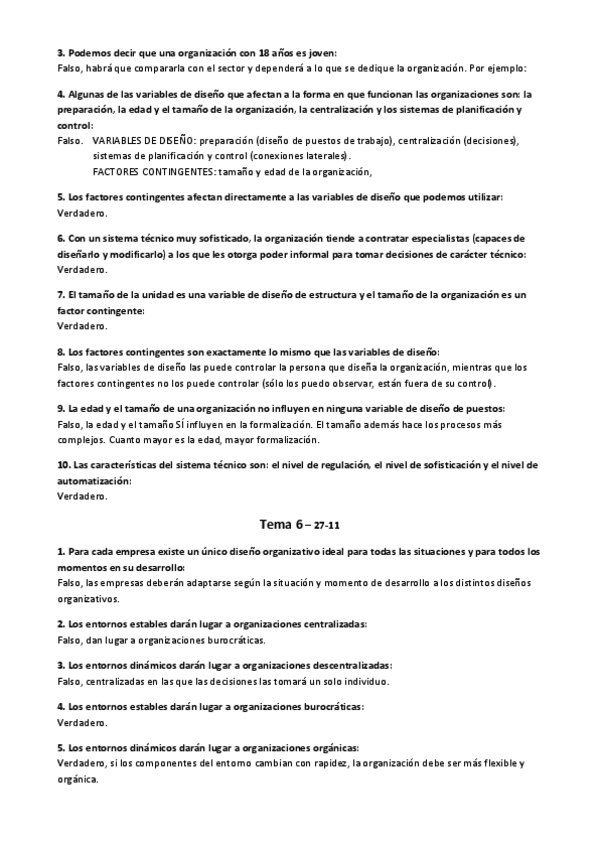 **3. Podemos decir que una organización con 18 años es joven:**
Falso, habrá que compararla con el sector y dependerá a lo que se dedique la organización. Por ejemplo:

**4. Algunas de las variables de diseño que afectan a la forma en que funcionan las organizaciones son: la preparación, la edad y el tamaño de la organización, la centralización y los sistemas de planificación y control:**
Falso. VARIABLES DE DISEÑO: preparación (diseño de puestos de trabajo), centralización (decisiones), sistemas de planificación y control (conexiones laterales).
FACTORES CONTINGENTES: tamaño y edad de la organización,

**5. Los factores contingentes afectan directamente a las variables de diseño que podemos utilizar:**
Verdadero.

**6. Con un sistema técnico muy sofisticado, la organización tiende a contratar especialistas (capaces de diseñarlo y modificarlo) a los que les otorga poder informal para tomar decisiones de carácter técnico:**
Verdadero.

**7. El tamaño de la unidad es una variable de diseño de estructura y el tamaño de la organización es un factor contingente:**
Verdadero.

**8. Los factores contingentes son exactamente lo mismo que las variables de diseño:**
Falso, las variables de diseño las puede controlar la persona que diseña la organización, mientras que los factores contingentes no los puede controlar (sólo los puedo observar, están fuera de su control).

**9. La edad y el tamaño de una organización no influyen en ninguna variable de diseño de puestos:**
Falso, la edad y el tamaño SÍ influyen en la formalización. El tamaño además hace los procesos más complejos. Cuanto mayor es la edad, mayor formalización.

**10. Las características del sistema técnico son: el nivel de regulación, el nivel de sofisticación y el nivel de automatización:**
Verdadero.

**Tema 6 – 27-11**

**1. Para cada empresa existe un único diseño organizativo ideal para todas las situaciones y para todos los momentos en su desarrollo:**
Falso, las empresas deberán adaptarse según la situación y momento de desarrollo a los distintos diseños organizativos.

**2. Los entornos estables darán lugar a organizaciones centralizadas:**
Falso, dan lugar a organizaciones burocráticas.

**3. Los entornos dinámicos darán lugar a organizaciones descentralizadas:**
Falso, centralizadas en las que las decisiones las tomará un solo individuo.

**4. Los entornos estables darán lugar a organizaciones burocráticas:**
Verdadero.

**5. Los entornos dinámicos darán lugar a organizaciones orgánicas:**
Verdadero, si los componentes del entorno cambian con rapidez, la organización debe ser más flexible y orgánica.